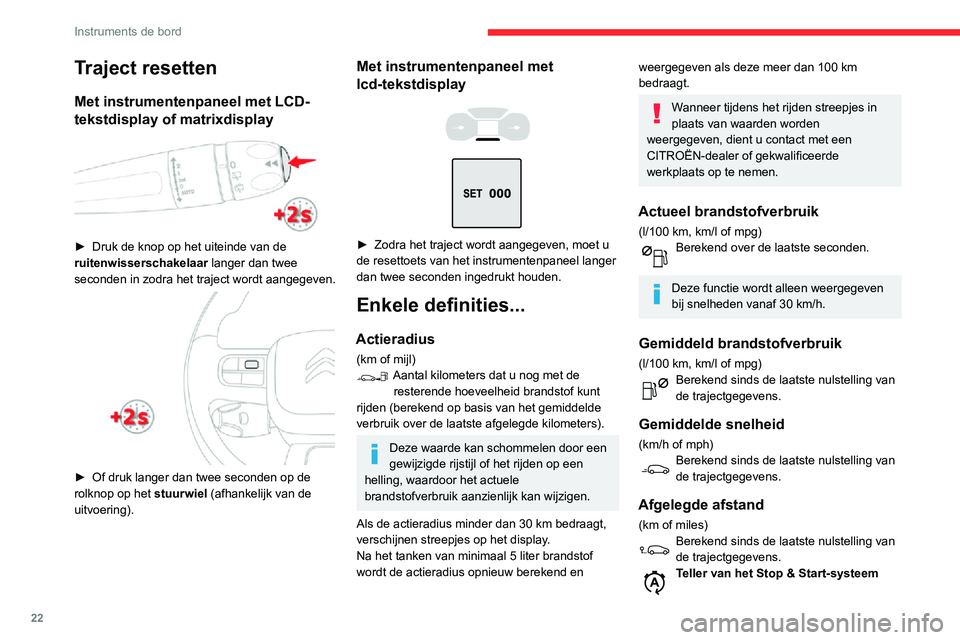 Instruments de bord

Traject resetten

Met instrumentenpaneel met LCD-tekstdisplay of matrixdisplay

+2s

► Druk de knop op het uiteinde van de **ruitenwisserschakelaar** langer dan twee seconden in zodra het traject wordt aangegeven.

+2s

► Of druk langer dan twee seconden op de rolknop op het **stuurwiel** (afhankelijk van de uitvoering).

Met instrumentenpaneel met lcd-tekstdisplay

SET 000

► Zodra het traject wordt aangegeven, moet u de resettoets van het instrumentenpaneel langer dan twee seconden ingedrukt houden.

Enkele definities...

Actieradius

(km of mijl)
Aantal kilometers dat u nog met de resterende hoeveelheid brandstof kunt rijden (berekend op basis van het gemiddelde verbruik over de laatste afgelegde kilometers).

Deze waarde kan schommelen door een gewijzigde rijstijl of het rijden op een helling, waardoor het actuele brandstofverbruik aanzienlijk kan wijzigen.

Als de actieradius minder dan 30 km bedraagt, verschijnen streepjes op het display.
Na het tanken van minimaal 5 liter brandstof wordt de actieradius opnieuw berekend en weergegeven als deze meer dan 100 km bedraagt.

Wanneer tijdens het rijden streepjes in plaats van waarden worden weergegeven, dient u contact met een CITROËN-dealer of gekwalificeerde werkplaats op te nemen.

Actueel brandstofverbruik

(l/100 km, km/l of mpg)
Berekend over de laatste seconden.

Deze functie wordt alleen weergegeven bij snelheden vanaf 30 km/h.

Gemiddeld brandstofverbruik

(l/100 km, km/l of mpg)
Berekend sinds de laatste nulstelling van de trajectgegevens.

Gemiddelde snelheid

(km/h of mph)
Berekend sinds de laatste nulstelling van de trajectgegevens.

Afgelegde afstand

(km of miles)
Berekend sinds de laatste nulstelling van de trajectgegevens.
**Teller van het Stop & Start-systeem**

22

carmanualsonline.info